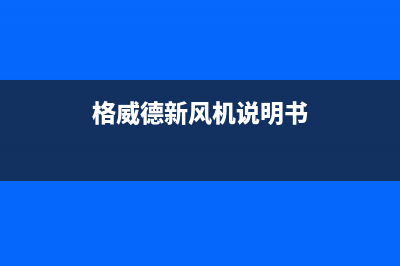 格威德新风机说明书